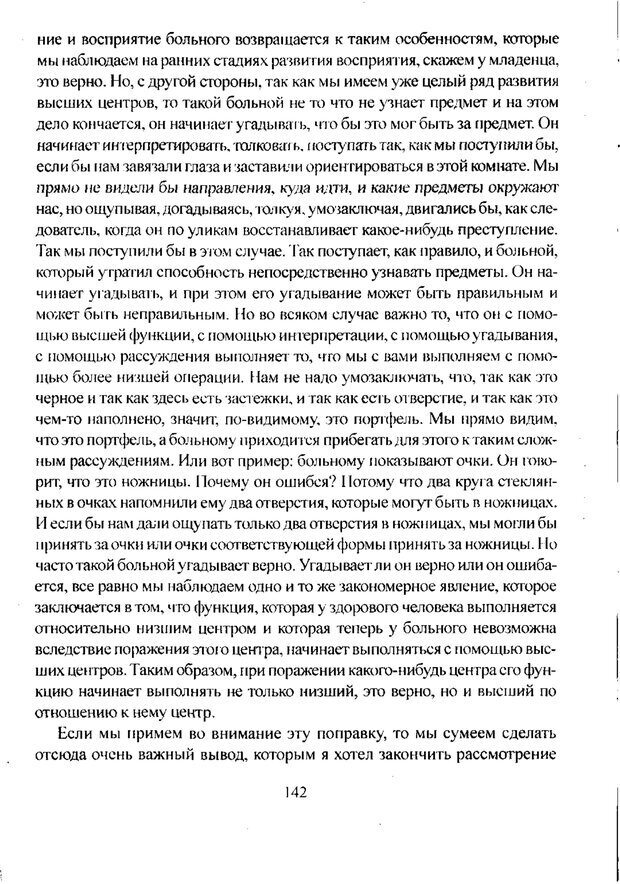 ние и восприятие больного возвращается к таким особенностям, которые мы наблюдаем на ранних стадиях развития восприятия, скажем у младенца, это верно. Но, с другой стороны, так как мы имеем уже целый ряд развития высших центров, то такой больной не то что не узнает предмет и на этом дело кончается, он начинает угадывать, что бы это мог быть за предмет. Он начинает интерпретировать, толковать, поступать так, как мы поступили бы, если бы нам завязали глаза и заставили ориентироваться в этой комнате. Мы прямо не видели бы направления, куда идти, и какие предметы окружают нас, но ощупывая, догадываясь, толкуя, умозаключая, двигались бы, как следователь, когда он по уликам восстанавливает какое-нибудь преступление. Так мы поступили бы в этом случае. Так поступает, как правило, и больной, который утратил способность непосредственно узнавать предметы. Он начинает угадывать, и при этом его угадывание может быть правильным и может быть неправильным. Но во всяком случае важно то, что он с помощью высшей функции, с помощью интерпретации, с помощью угадывания, с помощью рассуждения выполняет то, что мы с вами выполняем с помощью более низшей операции. Нам не надо умозаключать, что, так как это черное и так как здесь есть застежки, и так как есть отверстие, и так как это чем-то наполнено, значит, по-видимому, это портфель. Мы прямо видим, что это портфель, а больному приходится прибегать для этого к таким сложным рассуждениям. Или вот пример: больному показывают очки. Он говорит, что это ножницы. Почему он ошибся? Потому что два круга стеклянных в очках напомнили ему два отверстия, которые могут быть в ножницах. И если бы нам дали ощупать только два отверстия в ножницах, мы могли бы принять за очки или очки соответствующей формы принять за ножницы. Но часто такой больной угадывает верно. Угадывает ли он верно или он ошибается, все равно мы наблюдаем одно и то же закономерное явление, которое заключается в том, что функция, которая у здорового человека выполняется относительно низшим центром и которая теперь у больного невозможна вследствие поражения этого центра, начинает выполняться с помощью высших центров. Таким образом, при поражении какого-нибудь центра его функцию начинает выполнять не только низший, это верно, но и высший по отношению к нему центр.

Если мы примем во внимание эту поправку, то мы сумеем сделать отсюда очень важный вывод, которым я хотел закончить рассмотрение

142